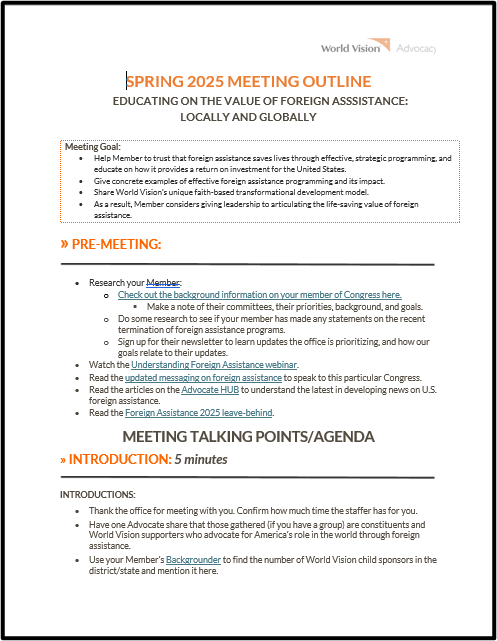 World Vision Advocacy

SPRING 2025 MEETING OUTLINE

EDUCATING ON THE VALUE OF FOREIGN ASSSISTANCE: LOCALLY AND GLOBALLY

Meeting Goal:
- Help Member to trust that foreign assistance saves lives through effective, strategic programming, and educate on how it provides a return on investment for the United States.
- Give concrete examples of effective foreign assistance programming and its impact.
- Share World Vision's unique faith-based transformational development model.
- As a result, Member considers giving leadership to articulating the life-saving value of foreign assistance.

» PRE-MEETING:

- Research your Member:
  - Check out the background information on your member of Congress here.
    - Make a note of their committees, their priorities, background, and goals.
  - Do some research to see if your member has made any statements on the recent termination of foreign assistance programs.
  - Sign up for their newsletter to learn updates the office is prioritizing, and how our goals relate to their updates.
- Watch the Understanding Foreign Assistance webinar.
- Read the updated messaging on foreign assistance to speak to this particular Congress.
- Read the articles on the Advocate HUB to understand the latest in developing news on U.S. foreign assistance.
- Read the Foreign Assistance 2025 leave-behind.

MEETING TALKING POINTS/AGENDA

» INTRODUCTION: 5 minutes

INTRODUCTIONS:
- Thank the office for meeting with you. Confirm how much time the staffer has for you.
- Have one Advocate share that those gathered (if you have a group) are constituents and World Vision supporters who advocate for America's role in the world through foreign assistance.
- Use your Member's Backgrounder to find the number of World Vision child sponsors in the district/state and mention it here.